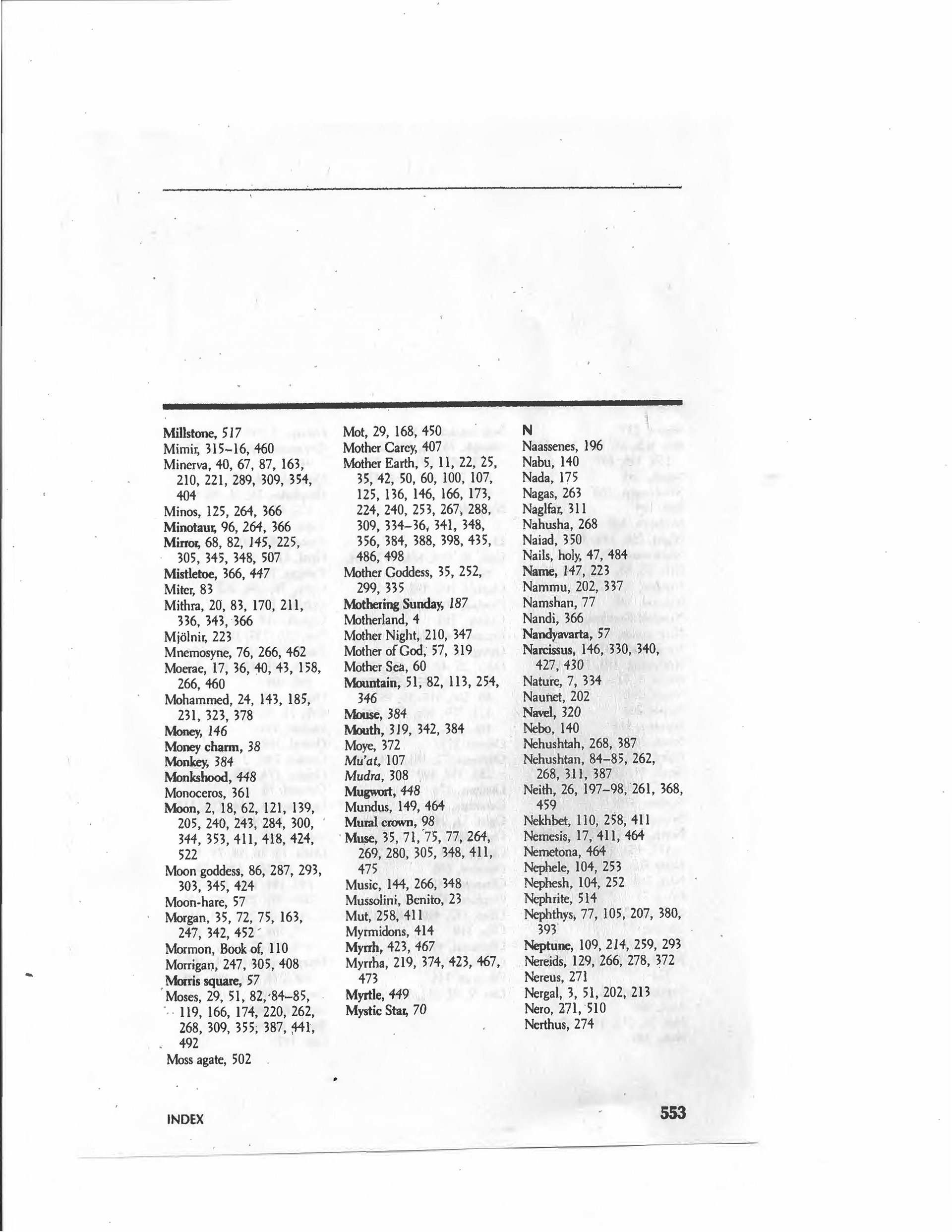 Millstone, 517
Mimir, 315–16, 460
Minerva, 40, 67, 87, 163, 210, 221, 289, 309, 354, 404
Minos, 125, 264, 366
Minotaur, 96, 264, 366
Mirror, 68, 82, 145, 225, 305, 345, 348, 507
Mistletoe, 366, 447
Miter, 83
Mithra, 20, 83, 170, 211, 336, 343, 366
Mjölnir, 223
Mnemosyne, 76, 266, 462
Moerae, 17, 36, 40, 43, 158, 266, 460
Mohammed, 24, 143, 185, 231, 323, 378
Money, 146
Money charm, 38
Monkey, 384
Monkshood, 448
Monoceros, 361
Moon, 2, 18, 62, 121, 139, 205, 240, 243, 284, 300, 344, 353, 411, 418, 424, 522
Moon goddess, 86, 287, 293, 303, 345, 424
Moon-hare, 57
Morgan, 35, 72, 75, 163, 247, 342, 452
Mormon, Book of, 110
Morrigan, 247, 305, 408
Morris square, 57
Moses, 29, 51, 82, 84–85, 119, 166, 174, 220, 262, 268, 309, 355, 387, 441, 492
Moss agate, 502

Mot, 29, 168, 450
Mother Carey, 407
Mother Earth, 5, 11, 22, 25, 35, 42, 50, 60, 100, 107, 125, 136, 146, 166, 173, 224, 240, 253, 267, 288, 309, 334–36, 341, 348, 356, 384, 388, 398, 435, 486, 498
Mother Goddess, 35, 252, 299, 335
Mothering Sunday, 187
Motherland, 4
Mother Night, 210, 347
Mother of God, 57, 319
Mother Sea, 60
Mountain, 51, 82, 113, 254, 346
Mouse, 384
Mouth, 319, 342, 384
Moye, 372
Mu'at, 107
Mudra, 308
Mugwort, 448
Mundus, 149, 464
Mural crown, 98
Muse, 35, 71, 75, 77, 264, 269, 280, 305, 348, 411, 475
Music, 144, 266, 348
Mussolini, Benito, 23
Mut, 258, 411
Myrmidons, 414
Myrrh, 423, 467
Myrrha, 219, 374, 423, 467, 473
Myrtle, 449
Mystic Star, 70

N
Naassenes, 196
Nabu, 140
Nada, 175
Nagas, 263
Naglfar, 311
Nahusha, 268
Naiad, 350
Nails, holy, 47, 484
Name, 147, 223
Nammu, 202, 337
Namshan, 77
Nandi, 366
Nandyavarta, 57
Narcissus, 146, 330, 340, 427, 430
Nature, 7, 334
Naunet, 202
Navel, 320
Nebo, 140
Nehushtah, 268, 387
Nehushtan, 84–85, 262, 268, 311, 387
Neith, 26, 197–98, 261, 368, 459
Nekhbet, 110, 258, 411
Nemesis, 17, 411, 464
Nemetona, 464
Nephele, 104, 253
Nephesh, 104, 252
Nephrite, 514
Nephthys, 77, 105, 207, 380, 393
Neptune, 109, 214, 259, 293
Nereids, 129, 266, 278, 372
Nereus, 271
Nergal, 3, 51, 202, 213
Nero, 271, 510
Nerthus, 274

INDEX 553